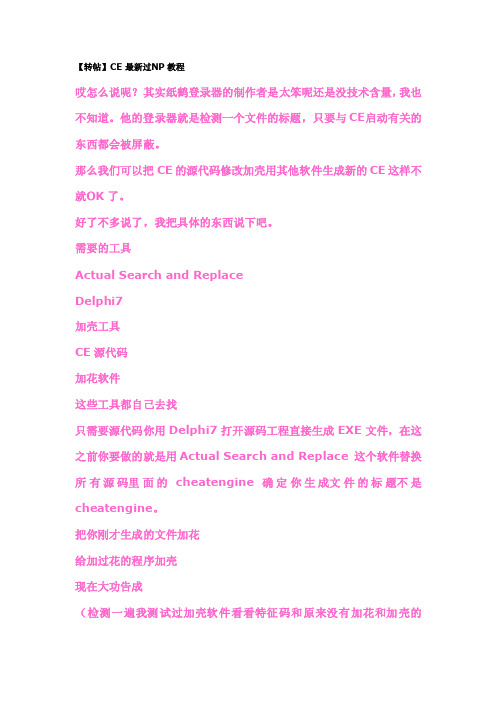 【转帖】CE 最新过NP 教程

哎怎么说呢？其实纸鹤登录器的制作者是太笨呢还是没技术含量，我也不知道。他的登录器就是检测一个文件的标题，只要与CE启动有关的东西都会被屏蔽。

那么我们可以把 CE 的源代码修改加壳用其他软件生成新的 CE 这样不就OK 了。

好了不多说了，我把具体的东西说下吧。

需要的工具

Actual Search and Replace

Delphi7

加壳工具

CE 源代码

加花软件

这些工具都自己去找

只需要源代码你用 Delphi7 打开源码工程直接生成 EXE 文件，在这之前你要做的就是用 Actual Search and Replace 这个软件替换所有源码里面的 cheatengine 确定你生成文件的标题不是 cheatengine。

把你刚才生成的文件加花

给加过花的程序加壳

现在大功告成

（检测一遍我测试过加壳软件看看特征码和原来没有加花和加壳的